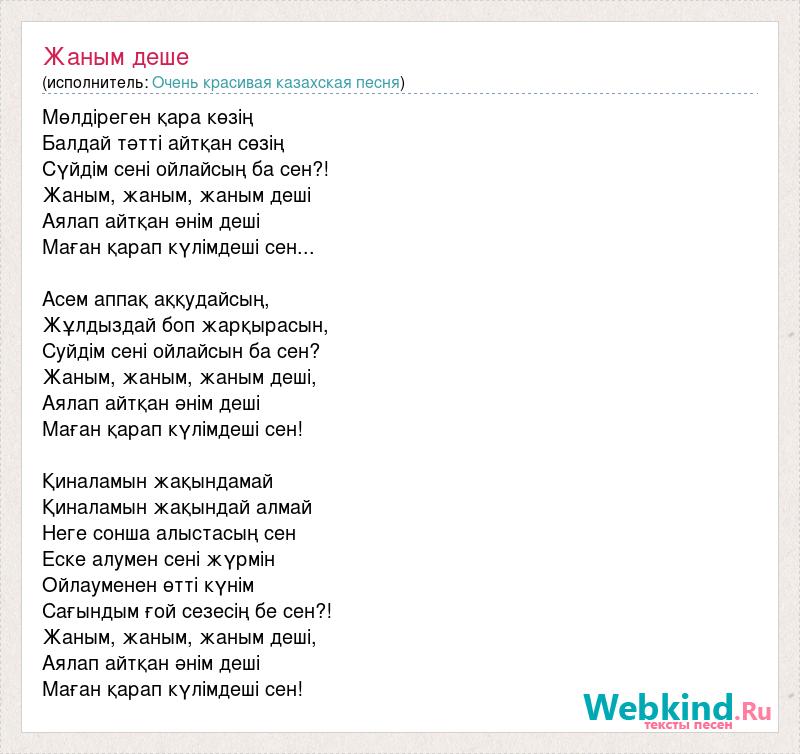 Жаным деше
(исполнитель: Очень красивая казахская песня)

Мөлдіреген қара көзің
Балдай тәтті айтқан сөзің
Сүйдім сені ойлайсың ба сен?!
Жаным, жаным, жаным деші
Аялап айтқан әнім деші
Маған қарап күлімдеші сен...

Асем аппақ аққудайсың,
Жұлдыздай боп жарқырасын,
Суйдім сені ойлайсын ба сен?
Жаным, жаным, жаным деші,
Аялап айтқан әнім деші
Маған қарап күлімдеші сен!

Қиналамын жақындамай
Қиналамын жақындай алмай
Неге сонша алыстасың сен
Еске алумен сені жүрмін
Ойлауменен өтті күнім
Сағындым ғой сезесің бе сен?!
Жаным, жаным, жаным деші,
Аялап айтқан әнім деші
Маған қарап күлімдеші сен!

Webkind.Ru
тексты песен